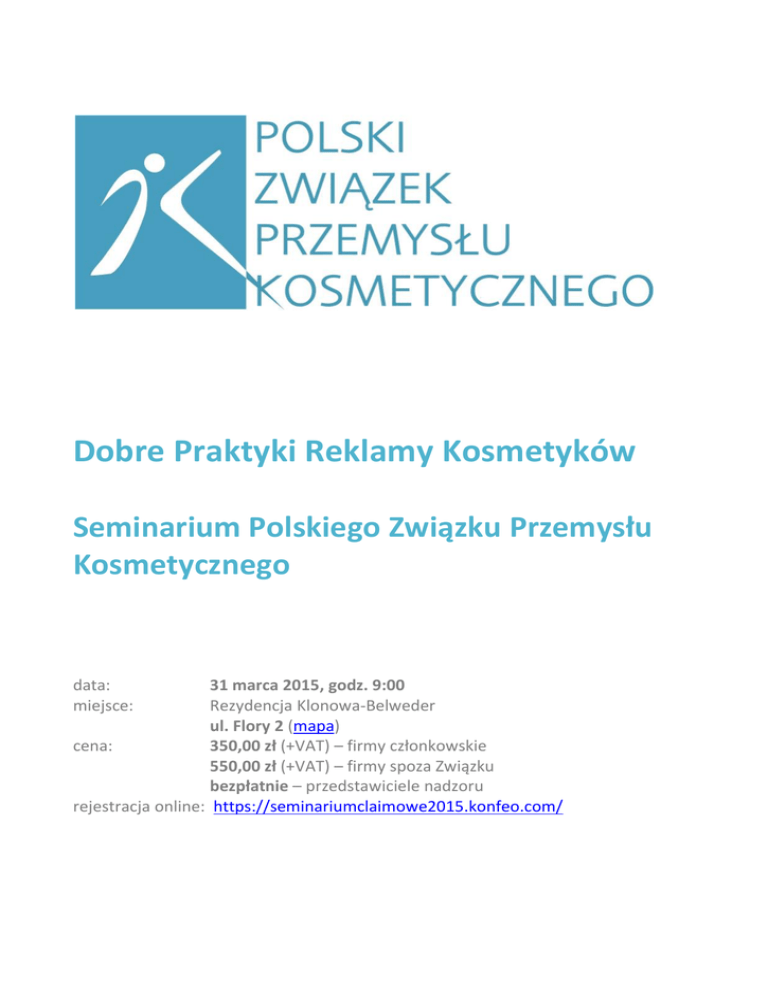 POLSKI
ZWIĄZEK
PRZEMYSŁU
KOSMETYCZNEGO

Dobre Praktyki Reklamy Kosmetyków

Seminarium Polskiego Związku Przemysłu Kosmetycznego

data: 31 marca 2015, godz. 9:00
miejsce: Rezydencja Klonowa-Belweder
ul. Flory 2 (mapa)
cena: 350,00 zł (+VAT) – firmy członkowskie
550,00 zł (+VAT) – firmy spoza Związku
bezpłatnie – przedstawiciele nadzoru
rejestracja online: https://seminariumclaimowe2015.konfeo.com/